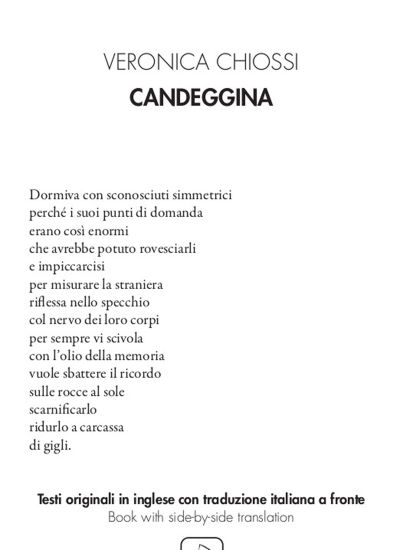 VERONICA CHIOSSI
CANDEGGINA

Dormiva con sconosciuti simmetrici
perché i suoi punti di domanda
erano così enormi
che avrebbe potuto rovesciarli
e impiccarcisi
per misurare la straniera
riflessa nello specchio
col nervo dei loro corpi
per sempre vi scivola
con l'olio della memoria
vuole sbattere il ricordo
sulle rocce al sole
scarnificarlo
ridurlo a carcassa
di gigli.

Testi originali in inglese con traduzione italiana a fronte
Book with side-by-side translation